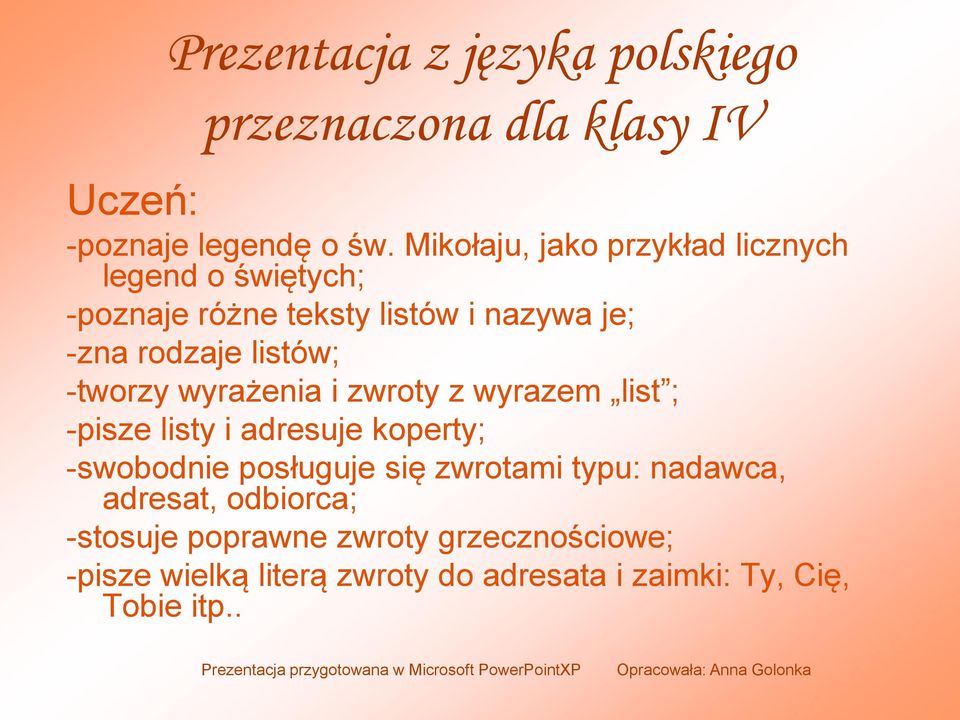 Prezentacja z języka polskiego przeznaczona dla klasy IV

Uczeń:
-poznaje legendę o św. Mikołaju, jako przykład licznych legend o świętych;
-poznaje różne teksty listów i nazywa je;
-zna rodzaje listów;
-tworzy wyrażenia i zwroty z wyrazem „list”;
-pisze listy i adresuje koperty;
-swobodnie posługuje się zwrotami typu: nadawca, adresat, odbiorca;
-stosuje poprawne zwroty grzecznościowe;
-pisze wielką literą zwroty do adresata i zaimki: Ty, Cię, Tobie itp..

Prezentacja przygotowana w Microsoft PowerPointXP Opracowała: Anna Golonka